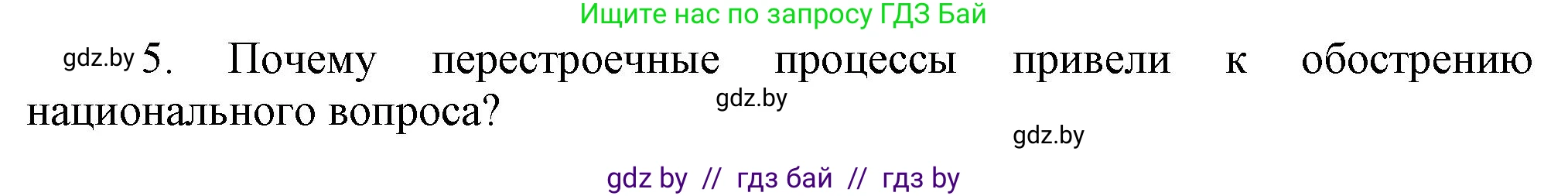 Ищите нас по запросу ГДЗ Бай

gdz.by 5. Почему перестроечные процессы привели к обострению национального вопроса? gdz.by

gdz.by

gdz by // гдз бай // гдз by